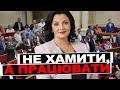 НЕ ХАМИТИ,
А ПРАЦЮВАТИ